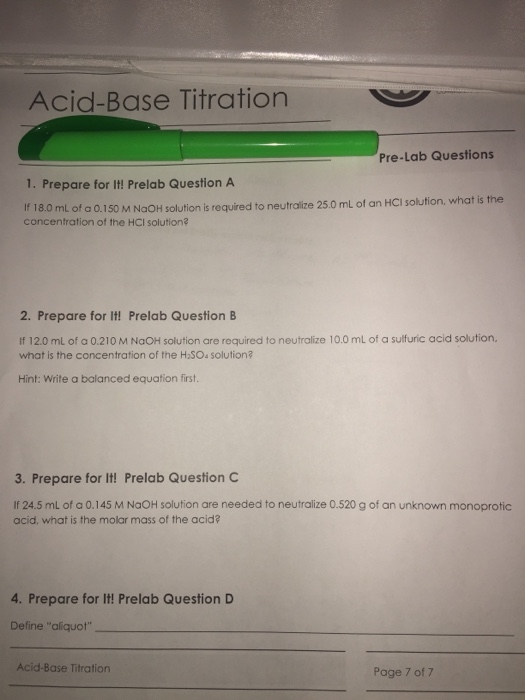 Acid-Base Titration

Pre-Lab Questions

1. Prepare for It! Prelab Question A

If 18.0 mL of a 0.150 M NaOH solution is required to neutralize 25.0 mL of an HCl solution, what is the concentration of the HCl solution?

2. Prepare for It! Prelab Question B

If 12.0 mL of a 0.210 M NaOH solution are required to neutralize 10.0 mL of a sulfuric acid solution, what is the concentration of the $H_2SO_4$ solution?

Hint: Write a balanced equation first.

3. Prepare for It! Prelab Question C

If 24.5 mL of a 0.145 M NaOH solution are needed to neutralize 0.520 g of an unknown monoprotic acid, what is the molar mass of the acid?

4. Prepare for It! Prelab Question D

Define "aliquot"

Acid-Base Titration

Page 7 of 7